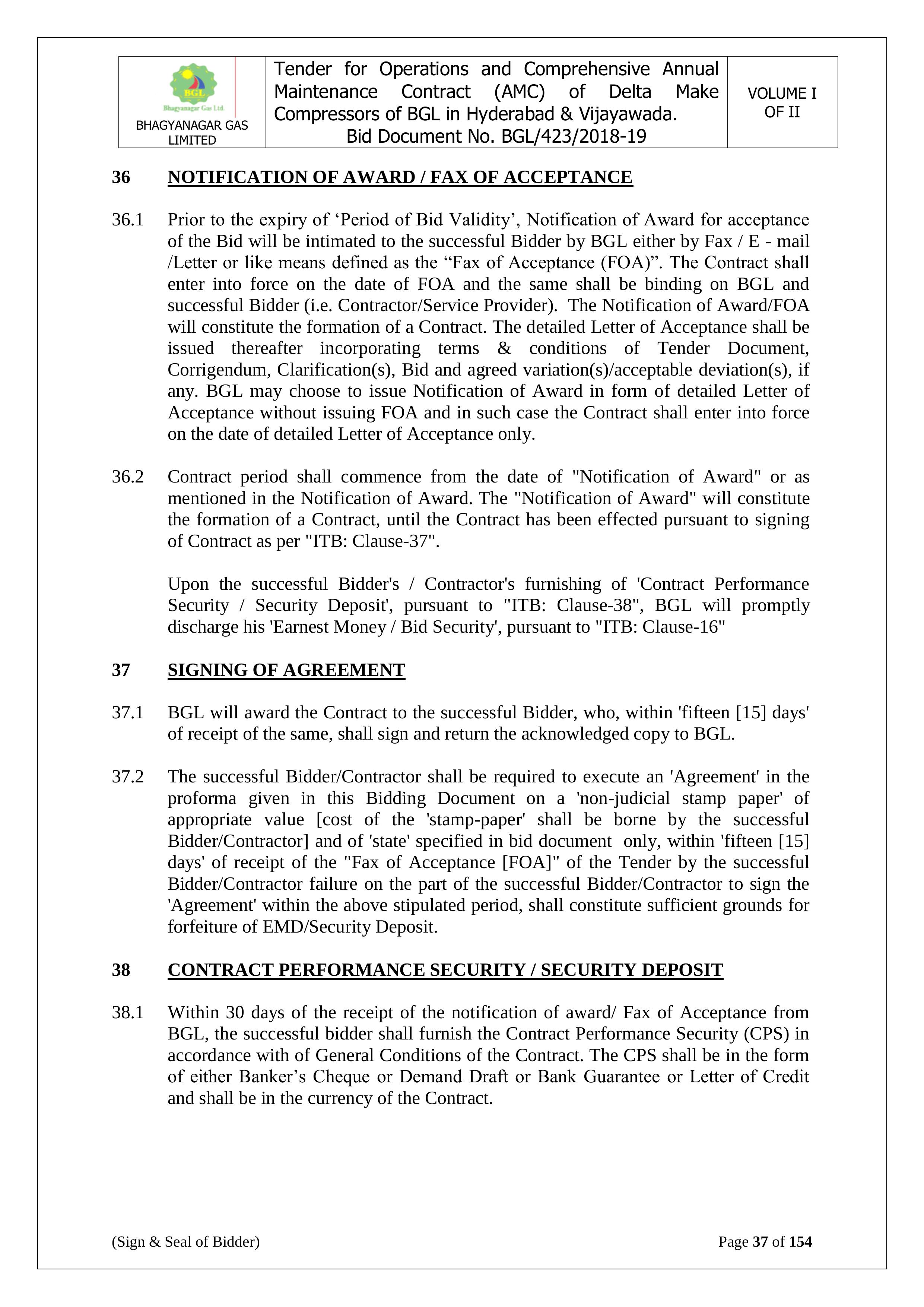 | BGL Bhagyanagar Gas Ltd. BHAGYANAGAR GAS LIMITED | Tender for Operations and Comprehensive Annual Maintenance Contract (AMC) of Delta Make Compressors of BGL in Hyderabad & Vijayawada. Bid Document No. BGL/423/2018-19 | VOLUME I OF II |
|---|---|---|

36 NOTIFICATION OF AWARD / FAX OF ACCEPTANCE

36.1 Prior to the expiry of ‘Period of Bid Validity’, Notification of Award for acceptance of the Bid will be intimated to the successful Bidder by BGL either by Fax / E - mail /Letter or like means defined as the “Fax of Acceptance (FOA)”. The Contract shall enter into force on the date of FOA and the same shall be binding on BGL and successful Bidder (i.e. Contractor/Service Provider). The Notification of Award/FOA will constitute the formation of a Contract. The detailed Letter of Acceptance shall be issued thereafter incorporating terms & conditions of Tender Document, Corrigendum, Clarification(s), Bid and agreed variation(s)/acceptable deviation(s), if any. BGL may choose to issue Notification of Award in form of detailed Letter of Acceptance without issuing FOA and in such case the Contract shall enter into force on the date of detailed Letter of Acceptance only.

36.2 Contract period shall commence from the date of "Notification of Award" or as mentioned in the Notification of Award. The "Notification of Award" will constitute the formation of a Contract, until the Contract has been effected pursuant to signing of Contract as per "ITB: Clause-37".

Upon the successful Bidder's / Contractor's furnishing of 'Contract Performance Security / Security Deposit', pursuant to "ITB: Clause-38", BGL will promptly discharge his 'Earnest Money / Bid Security', pursuant to "ITB: Clause-16"

37 SIGNING OF AGREEMENT

37.1 BGL will award the Contract to the successful Bidder, who, within 'fifteen [15] days' of receipt of the same, shall sign and return the acknowledged copy to BGL.

37.2 The successful Bidder/Contractor shall be required to execute an 'Agreement' in the proforma given in this Bidding Document on a 'non-judicial stamp paper' of appropriate value [cost of the 'stamp-paper' shall be borne by the successful Bidder/Contractor] and of 'state' specified in bid document only, within 'fifteen [15] days' of receipt of the "Fax of Acceptance [FOA]" of the Tender by the successful Bidder/Contractor failure on the part of the successful Bidder/Contractor to sign the 'Agreement' within the above stipulated period, shall constitute sufficient grounds for forfeiture of EMD/Security Deposit.

38 CONTRACT PERFORMANCE SECURITY / SECURITY DEPOSIT

38.1 Within 30 days of the receipt of the notification of award/ Fax of Acceptance from BGL, the successful bidder shall furnish the Contract Performance Security (CPS) in accordance with of General Conditions of the Contract. The CPS shall be in the form of either Banker’s Cheque or Demand Draft or Bank Guarantee or Letter of Credit and shall be in the currency of the Contract.

(Sign & Seal of Bidder) Page 37 of 154